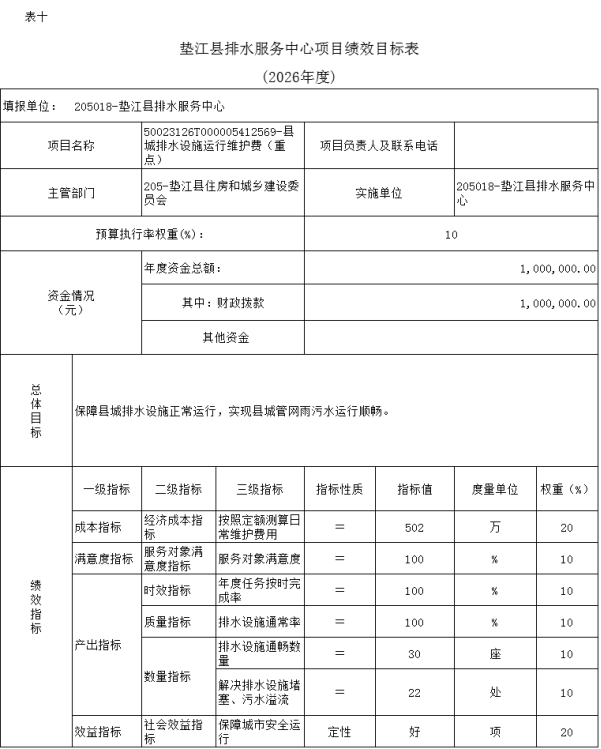 表十

垫江县排水服务中心项目绩效目标表

（2026年度）

填报单位： 205018-垫江县排水服务中心

| 项目名称 | 50023126T000005412569-县城排水设施运行维护费（重点） | 项目负责人及联系电话 | |
|---|---|---|---|
| 主管部门 | 205-垫江县住房和城乡建设委员会 | 实施单位 | 205018-垫江县排水服务中心 |
| 预算执行率权重(%)： | | 10 | |
| 资金情况（元） | 年度资金总额： | 1,000,000.00 | |
| | 其中：财政拨款 | 1,000,000.00 | |
| | 其他资金 | | |

| 总体目标 | 保障县城排水设施正常运行，实现县城管网雨污水运行顺畅。 |
|---|---|

| 绩效指标 | 一级指标 | 二级指标 | 三级指标 | 指标性质 | 指标值 | 度量单位 | 权重（%） |
|---|---|---|---|---|---|---|---|
| | 成本指标 | 经济成本指标 | 按照定额测算日常维护费用 | ＝ | 502 | 万 | 20 |
| | 满意度指标 | 服务对象满意度指标 | 服务对象满意度 | ＝ | 100 | % | 10 |
| | 产出指标 | 时效指标 | 年度任务按时完成率 | ＝ | 100 | % | 10 |
| | | 质量指标 | 排水设施通常率 | ＝ | 100 | % | 10 |
| | | 数量指标 | 排水设施通畅数量 | ＝ | 30 | 座 | 10 |
| | | | 解决排水设施堵塞、污水溢流 | ＝ | 22 | 处 | 10 |
| | 效益指标 | 社会效益指标 | 保障城市安全运行 | 定性 | 好 | 项 | 20 |